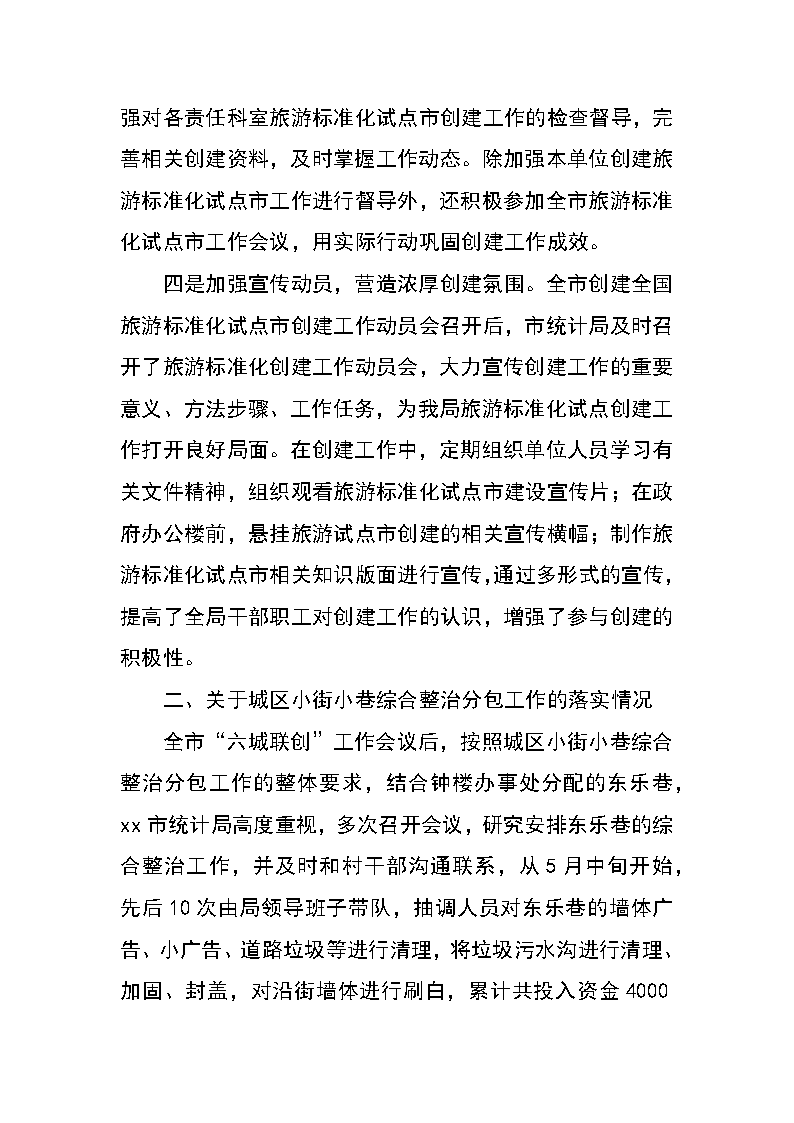 强对各责任科室旅游标准化试点市创建工作的检查督导，完善相关创建资料，及时掌握工作动态。除加强本单位创建旅游标准化试点市工作进行督导外，还积极参加全市旅游标准化试点市工作会议，用实际行动巩固创建工作成效。

四是加强宣传动员，营造浓厚创建氛围。全市创建全国旅游标准化试点市创建工作动员会召开后，市统计局及时召开了旅游标准化创建工作动员会，大力宣传创建工作的重要意义、方法步骤、工作任务，为我局旅游标准化试点创建工作打开良好局面。在创建工作中，定期组织单位人员学习有关文件精神，组织观看旅游标准化试点市建设宣传片；在政府办公楼前，悬挂旅游试点市创建的相关宣传横幅；制作旅游标准化试点市相关知识版面进行宣传,通过多形式的宣传，提高了全局干部职工对创建工作的认识，增强了参与创建的积极性。

二、关于城区小街小巷综合整治分包工作的落实情况

全市“六城联创”工作会议后，按照城区小街小巷综合整治分包工作的整体要求，结合钟楼办事处分配的东乐巷，xx 市统计局高度重视，多次召开会议，研究安排东乐巷的综合整治工作，并及时和村干部沟通联系，从 5 月中旬开始，先后 10 次由局领导班子带队，抽调人员对东乐巷的墙体广告、小广告、道路垃圾等进行清理，将垃圾污水沟进行清理、加固、封盖，对沿街墙体进行刷白，累计共投入资金 4000